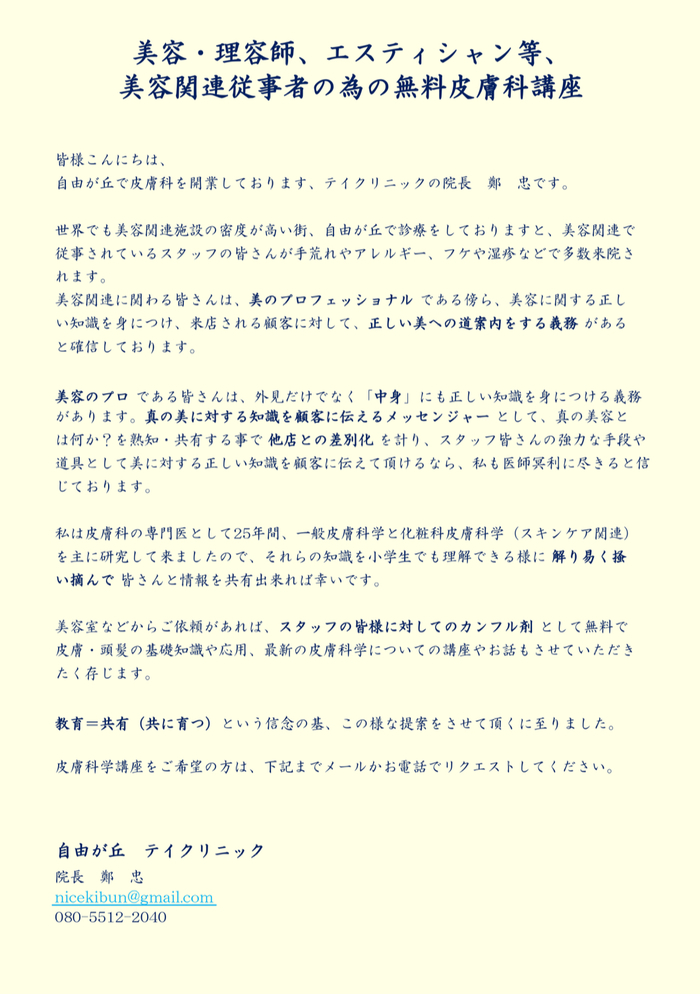 美容・理容師、エスティシャン等、
美容関連従事者の為の無料皮膚科講座

皆様こんにちは、
自由が丘で皮膚科を開業しております、テイクリニックの院長　鄭　忠です。

世界でも美容関連施設の密度が高い街、自由が丘で診療をしておりますと、美容関連で従事されているスタッフの皆さんが手荒れやアレルギー、フケや湿疹などで多数来院されます。
美容関連に関わる皆さんは、美のプロフェッショナル である傍ら、美容に関する正しい知識を身につけ、来店される顧客に対して、正しい美への道案内をする義務 があると確信しております。

美容のプロ である皆さんは、外見だけでなく「中身」にも正しい知識を身につける義務があります。真の美に対する知識を顧客に伝えるメッセンジャー として、真の美容とは何か？を熟知・共有する事で 他店との差別化 を計り、スタッフ皆さんの強力な手段や道具として美に対する正しい知識を顧客に伝えて頂けるなら、私も医師冥利に尽きると信じております。

私は皮膚科の専門医として25年間、一般皮膚科学と化粧科皮膚科学（スキンケア関連）を主に研究して来ましたので、それらの知識を小学生でも理解できる様に 解り易く掻い摘んで 皆さんと情報を共有出来れば幸いです。

美容室などからご依頼があれば、スタッフの皆様に対してのカンフル剤 として無料で皮膚・頭髪の基礎知識や応用、最新の皮膚科学についての講座やお話もさせていただきたく存じます。

教育＝共有（共に育つ）という信念の基、この様な提案をさせて頂くに至りました。

皮膚科学講座をご希望の方は、下記までメールかお電話でリクエストしてください。

自由が丘　テイクリニック
院長　鄭　忠
nicekibun@gmail.com
080-5512-2040